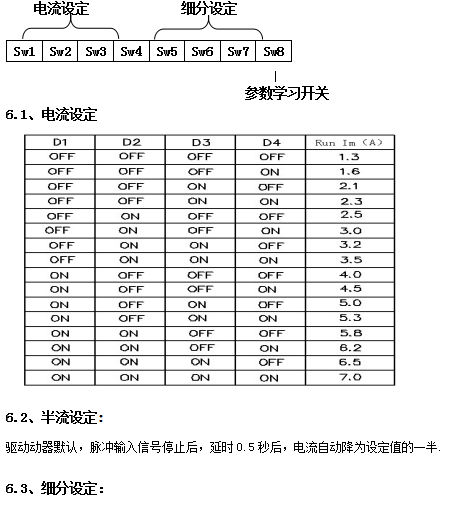 电流设定 细分设定

| Sw1 | Sw2 | Sw3 | Sw4 | Sw5 | Sw6 | Sw7 | Sw8 |
|---|---|---|---|---|---|---|---|

参数学习开关

6.1、电流设定

| D1 | D2 | D3 | D4 | Run Im (A) |
|---|---|---|---|---|
| OFF | OFF | OFF | OFF | 1.3 |
| OFF | OFF | OFF | ON | 1.6 |
| OFF | OFF | ON | OFF | 2.1 |
| OFF | OFF | ON | ON | 2.3 |
| OFF | ON | OFF | OFF | 2.5 |
| OFF | ON | OFF | ON | 3.0 |
| OFF | ON | ON | OFF | 3.2 |
| OFF | ON | ON | ON | 3.5 |
| ON | OFF | OFF | OFF | 4.0 |
| ON | OFF | OFF | ON | 4.5 |
| ON | OFF | ON | OFF | 5.0 |
| ON | OFF | ON | ON | 5.3 |
| ON | ON | OFF | OFF | 5.8 |
| ON | ON | OFF | ON | 6.2 |
| ON | ON | ON | OFF | 6.5 |
| ON | ON | ON | ON | 7.0 |

6.2、半流设定:

驱动动器默认，脉冲输入信号停止后，延时 0.5 秒后，电流自动降为设定值的一半.

6.3、细分设定: